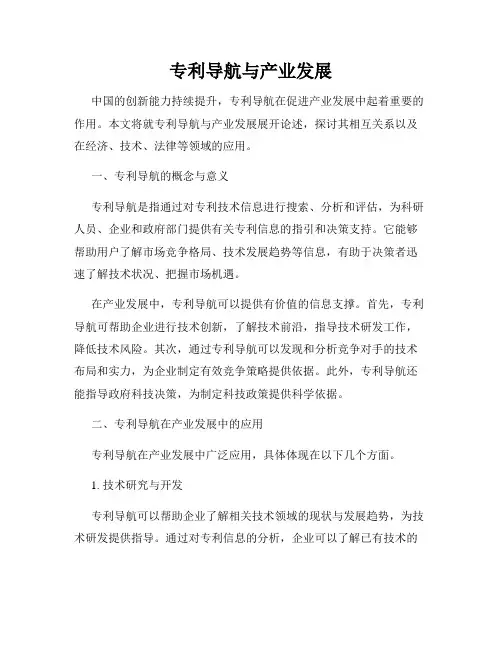 专利导航与产业发展

中国的创新能力持续提升，专利导航在促进产业发展中起着重要的作用。本文将就专利导航与产业发展展开论述，探讨其相互关系以及在经济、技术、法律等领域的应用。

一、专利导航的概念与意义

专利导航是指通过对专利技术信息进行搜索、分析和评估，为科研人员、企业和政府部门提供有关专利信息的指引和决策支持。它能够帮助用户了解市场竞争格局、技术发展趋势等信息，有助于决策者迅速了解技术状况、把握市场机遇。

在产业发展中，专利导航可以提供有价值的信息支撑。首先，专利导航可帮助企业进行技术创新，了解技术前沿，指导技术研发工作，降低技术风险。其次，通过专利导航可以发现和分析竞争对手的技术布局和实力，为企业制定有效竞争策略提供依据。此外，专利导航还能指导政府科技决策，为制定科技政策提供科学依据。

二、专利导航在产业发展中的应用

专利导航在产业发展中广泛应用，具体体现在以下几个方面。

1. 技术研究与开发

专利导航可以帮助企业了解相关技术领域的现状与发展趋势，为技术研发提供指导。通过对专利信息的分析，企业可以了解已有技术的